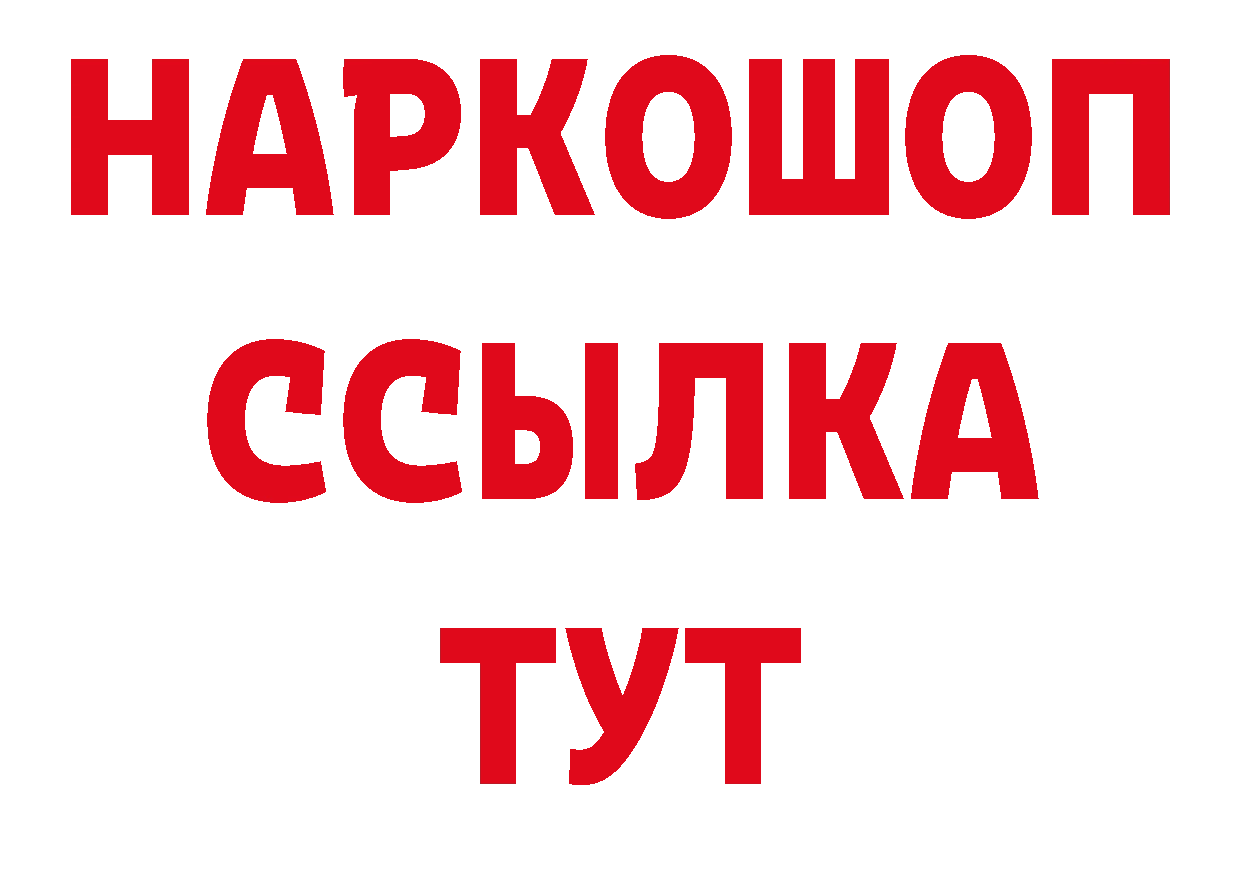 НАРКОШОП
ССЫЛКА
ТУТ